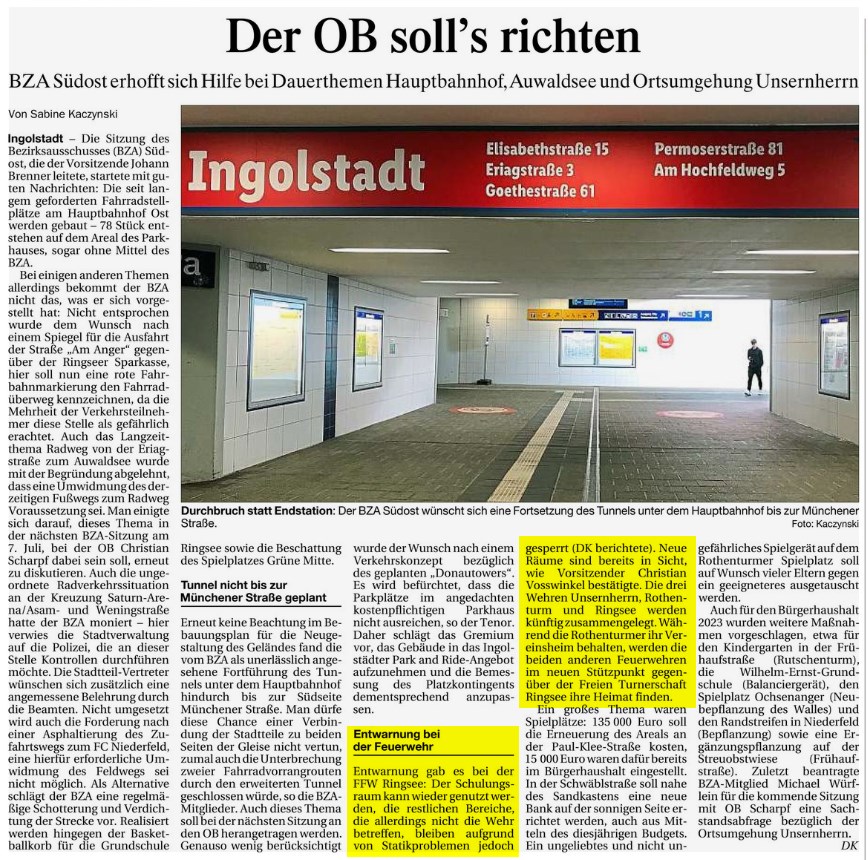 Der OB soll's richten

BZA Südost erhofft sich Hilfe bei Dauerthemen Hauptbahnhof, Auwaldsee und Ortsumgehung Unsernherrn

Von Sabine Kaczynski

Ingolstadt – Die Sitzung des Bezirksausschusses (BZA) Südost, die der Vorsitzende Johann Brenner leitete, startete mit guten Nachrichten: Die seit langem geforderten Fahrradstellplätze am Hauptbahnhof Ost werden gebaut – 78 Stück entstehen auf dem Areal des Parkhauses, sogar ohne Mittel des BZA.

Bei einigen anderen Themen allerdings bekommt der BZA nicht das, was er sich vorgestellt hat: Nicht entsprochen wurde dem Wunsch nach einem Spiegel für die Ausfahrt der Straße „Am Anger" gegenüber der Ringseer Sparkasse, hier soll nun eine rote Fahrbahnmarkierung den Fahrradüberweg kennzeichnen, da die Mehrheit der Verkehrsteilnehmer diese Stelle als gefährlich erachtet. Auch das Langzeitthema Radweg von der Eriagstraße zum Auwaldsee wurde mit der Begründung abgelehnt, dass eine Umwidmung des derzeitigen Fußwegs zum Radweg Voraussetzung sei. Man einigte sich darauf, dieses Thema in der nächsten BZA-Sitzung am 7. Juli, bei der OB Christian Scharpf dabei sein soll, erneut zu diskutieren. Auch die ungeordnete Radverkehrssituation an der Kreuzung Saturn-Arena/Asam- und Weningstraße hatte der BZA moniert – hier verwies die Stadtverwaltung auf die Polizei, die an dieser Stelle Kontrollen durchführen möchte. Die Stadtteil-Vertreter wünschen sich zusätzlich eine angemessene Belehrung durch die Beamten. Nicht umgesetzt wird auch die Forderung nach einer Asphaltierung des Zufahrtswegs zum FC Niederfeld, eine hierfür erforderliche Umwidmung des Feldwegs sei nicht möglich. Als Alternative schlägt der BZA eine regelmäßige Schotterung und Verdichtung der Strecke vor. Realisiert werden hingegen der Basketballkorb für die Grundschule Ringsee sowie die Beschattung des Spielplatzes Grüne Mitte.

Ingolstadt
Elisabethstraße 15
Eriagstraße 3
Goethestraße 61
Permoserstraße 81
Am Hochfeldweg 5
a

Durchbruch statt Endstation: Der BZA Südost wünscht sich eine Fortsetzung des Tunnels unter dem Hauptbahnhof bis zur Münchener Straße.
Foto: Kaczynski

Tunnel nicht bis zur Münchener Straße geplant

Erneut keine Beachtung im Bebauungsplan für die Neugestaltung des Geländes fand die vom BZA als unerlässlich angesehene Fortführung des Tunnels unter dem Hauptbahnhof hindurch bis zur Südseite Münchener Straße. Man dürfe diese Chance einer Verbindung der Stadtteile zu beiden Seiten der Gleise nicht vertun, zumal auch die Unterbrechung zweier Fahrradvorrangrouten durch den erweiterten Tunnel geschlossen würde, so die BZA-Mitglieder. Auch dieses Thema soll bei der nächsten Sitzung an den OB herangetragen werden. Genauso wenig berücksichtigt wurde der Wunsch nach einem Verkehrskonzept bezüglich des geplanten „Donautowers". Es wird befürchtet, dass die Parkplätze im angedachten kostenpflichtigen Parkhaus nicht ausreichen, so der Tenor. Daher schlägt das Gremium vor, das Gebäude in das Ingolstädter Park and Ride-Angebot aufzunehmen und die Bemessung des Platzkontingents dementsprechend anzupassen.

Entwarnung bei der Feuerwehr

Entwarnung gab es bei der FFW Ringsee: Der Schulungsraum kann wieder genutzt werden, die restlichen Bereiche, die allerdings nicht die Wehr betreffen, bleiben aufgrund von Statikproblemen jedoch gesperrt (DK berichtete). Neue Räume sind bereits in Sicht, wie Vorsitzender Christian Vosswinkel bestätigte. Die drei Wehren Unsernherrn, Rothenturm und Ringsee werden künftig zusammengelegt. Während die Rothenturmer ihr Vereinsheim behalten, werden die beiden anderen Feuerwehren im neuen Stützpunkt gegenüber der Freien Turnerschaft Ringsee ihre Heimat finden.

Ein großes Thema waren Spielplätze: 135 000 Euro soll die Erneuerung des Areals an der Paul-Klee-Straße kosten, 15 000 Euro waren dafür bereits im Bürgerhaushalt eingestellt. In der Schwäblstraße soll nahe des Sandkastens eine neue Bank auf der sonnigen Seite errichtet werden, auch aus Mitteln des diesjährigen Budgets. Ein ungeliebtes und nicht ungefährliches Spielgerät auf dem Rothenturmer Spielplatz soll auf Wunsch vieler Eltern gegen ein geeigneteres ausgetauscht werden.

Auch für den Bürgerhaushalt 2023 wurden weitere Maßnahmen vorgeschlagen, etwa für den Kindergarten in der Frühaufstraße (Rutschenturm), die Wilhelm-Ernst-Grundschule (Balanciergerät), den Spielplatz Ochsenanger (Neubepflanzung des Walles) und den Randstreifen in Niederfeld (Bepflanzung) sowie eine Ergänzungspflanzung auf der Streuobstwiese (Frühaufstraße). Zuletzt beantragte BZA-Mitglied Michael Würflein für die kommende Sitzung mit OB Scharpf eine Sachstandsabfrage bezüglich der Ortsumgehung Unsernherrn.
DK